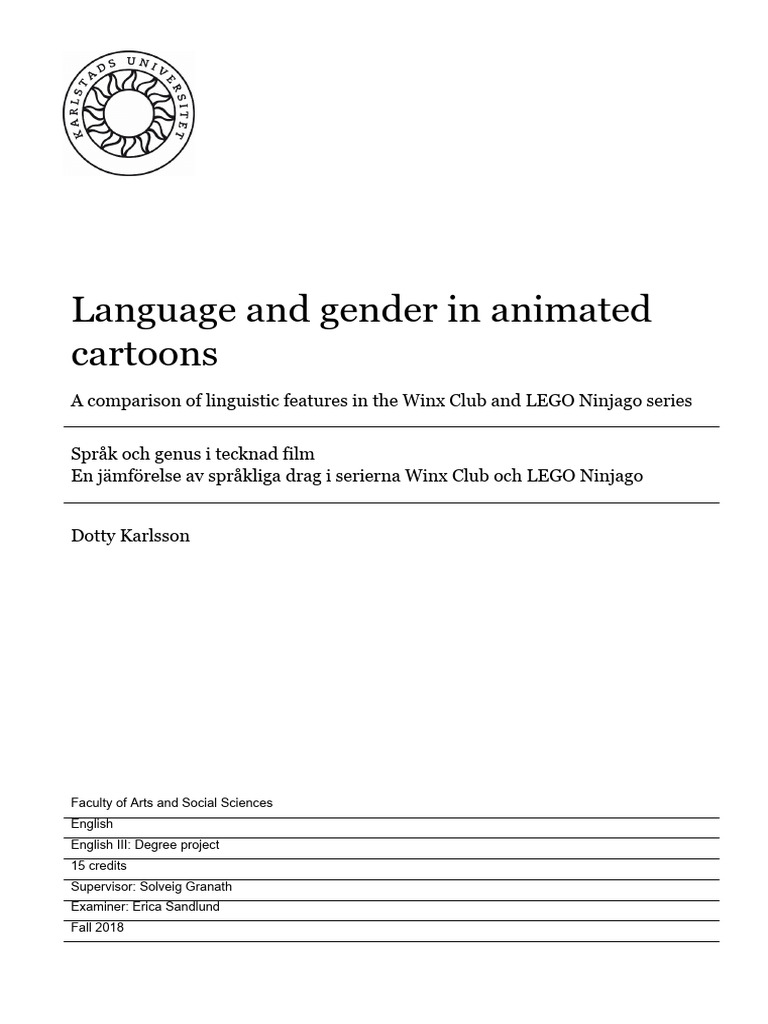 KARLSTADS UNIVERSITET

Language and gender in animated cartoons

A comparison of linguistic features in the Winx Club and LEGO Ninjago series

Språk och genus i tecknad film
En jämförelse av språkliga drag i serierna Winx Club och LEGO Ninjago

Dotty Karlsson

Faculty of Arts and Social Sciences
English
English III: Degree project
15 credits
Supervisor: Solveig Granath
Examiner: Erica Sandlund
Fall 2018